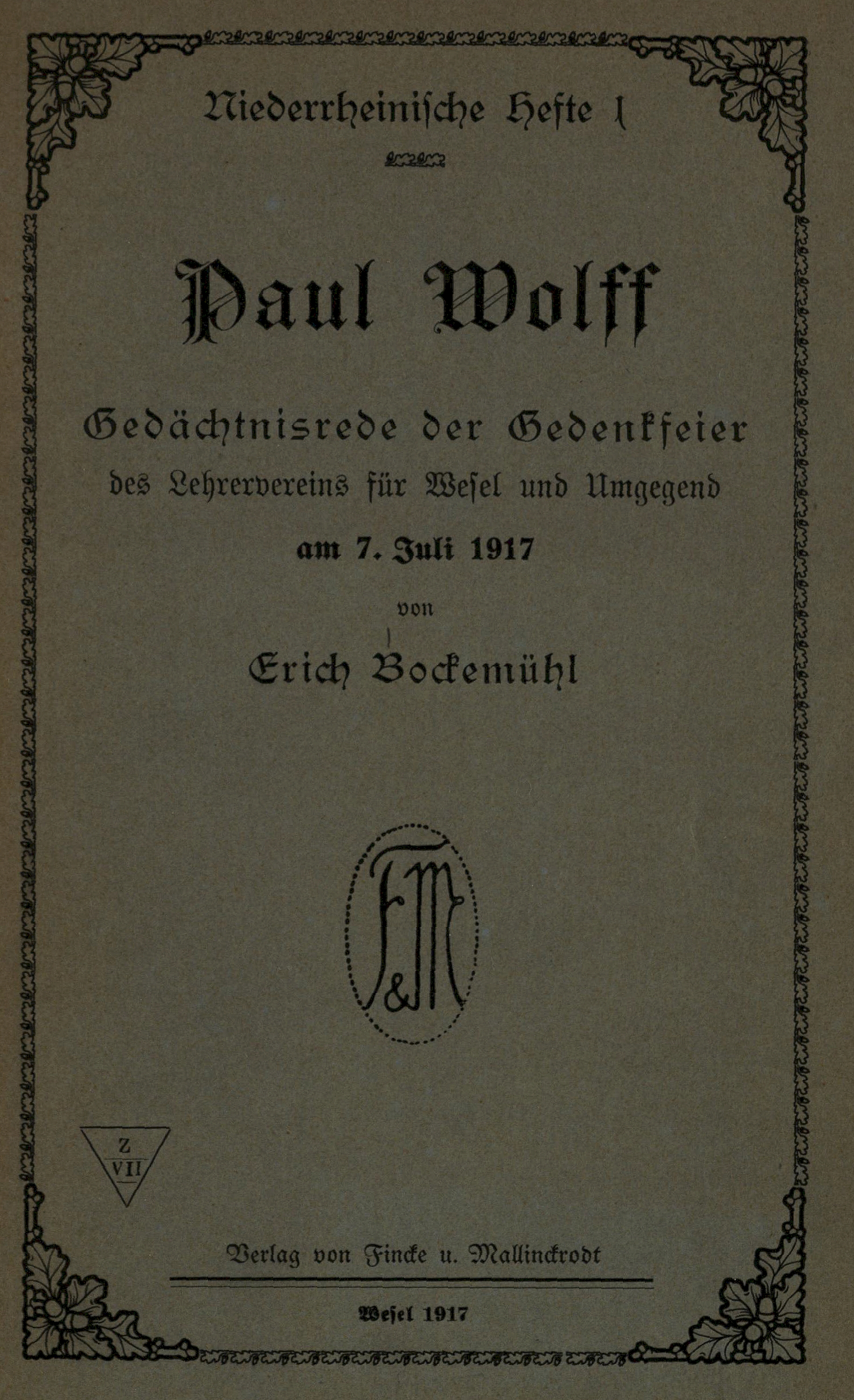 Niederrheinische Hefte 1

Paul Wolff

Gedächtnisrede der Gedenkfeier des Lehrervereins für Wesel und Umgegend am 7. Juli 1917

von

Erich Bockemühl

F&M

Z
VII

Verlag von Fincke u. Mallinckrodt

Wesel 1917